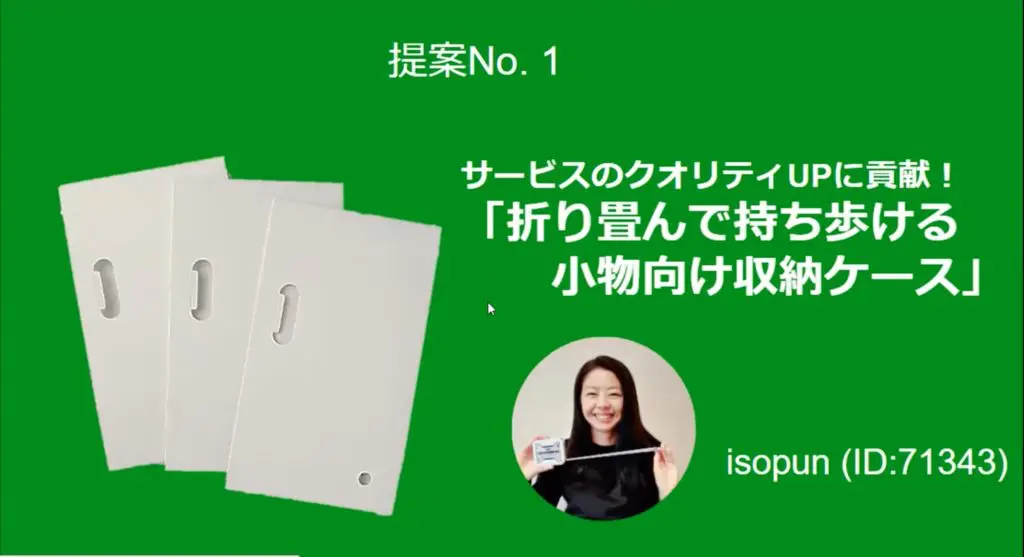 提案No. 1

サービスのクオリティUPに貢献！
「折り畳んで持ち歩ける
小物向け収納ケース」

isopun (ID:71343)